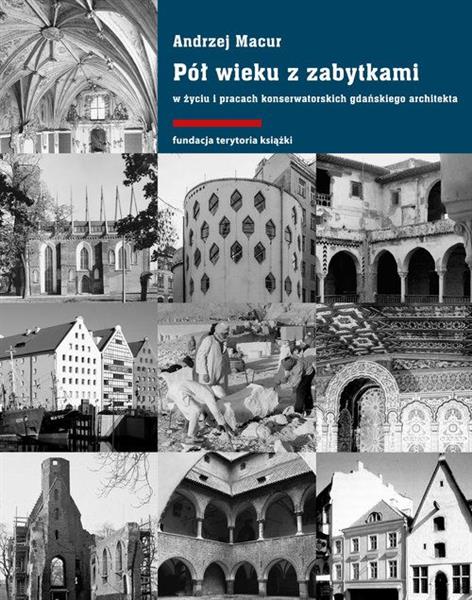 Andrzej Macur

Pół wieku z zabytkami

w życiu i pracach konserwatorskich gdańskiego architekta

fundacja terytoria książki